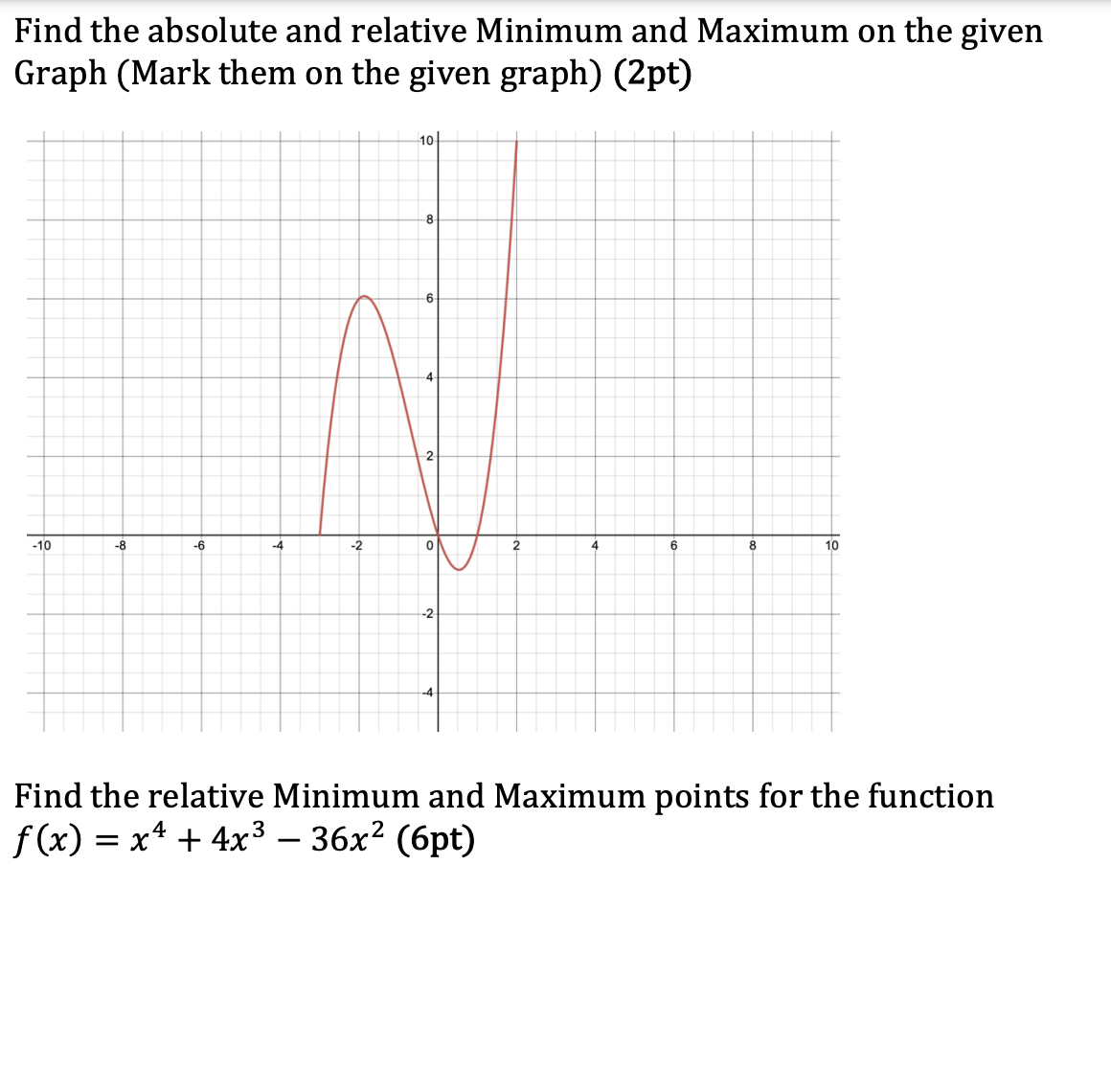 Find the absolute and relative Minimum and Maximum on the given Graph (Mark them on the given graph) (2pt)

10
8
6
4
2
-10 -8 -6 -4 -2 0 2 4 6 8 10
-2
-4

Find the relative Minimum and Maximum points for the function $f(x) = x^4 + 4x^3 - 36x^2$ (6pt)